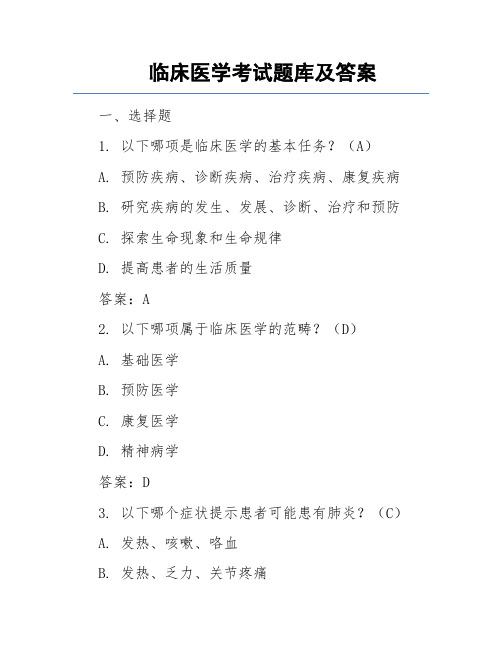 临床医学考试题库及答案

一、选择题

1. 以下哪项是临床医学的基本任务？（A）

A. 预防疾病、诊断疾病、治疗疾病、康复疾病

B. 研究疾病的发生、发展、诊断、治疗和预防

C. 探索生命现象和生命规律

D. 提高患者的生活质量

答案：A

2. 以下哪项属于临床医学的范畴？（D）

A. 基础医学

B. 预防医学

C. 康复医学

D. 精神病学

答案：D

3. 以下哪个症状提示患者可能患有肺炎？（C）

A. 发热、咳嗽、咯血

B. 发热、乏力、关节疼痛